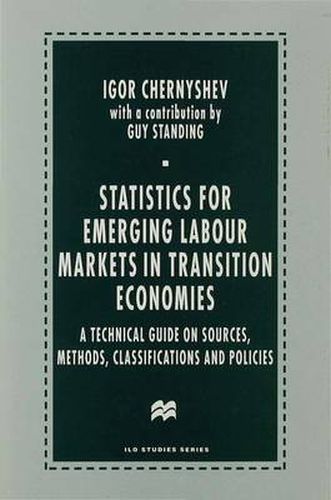 IGOR CHERNYSHEV
with a contribution by
GUY STANDING

STATISTICS FOR EMERGING LABOUR MARKETS IN TRANSITION ECONOMIES

A TECHNICAL GUIDE ON SOURCES, METHODS, CLASSIFICATIONS AND POLICIES

ILO STUDIES SERIES